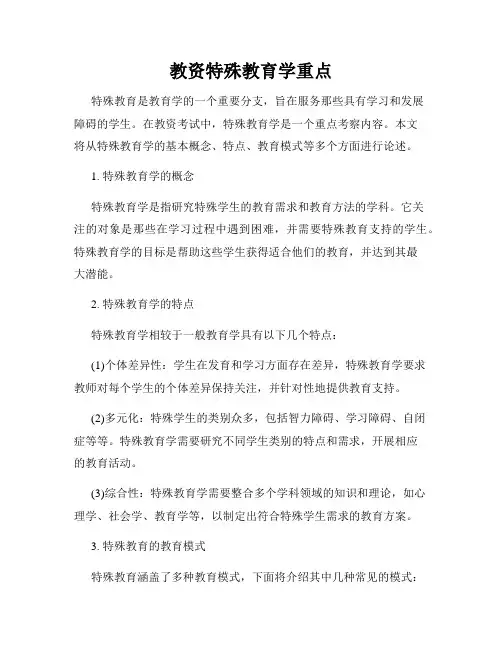 教资特殊教育学重点

特殊教育是教育学的一个重要分支，旨在服务那些具有学习和发展障碍的学生。在教资考试中，特殊教育学是一个重点考察内容。本文将从特殊教育学的基本概念、特点、教育模式等多个方面进行论述。

1. 特殊教育学的概念

特殊教育学是指研究特殊学生的教育需求和教育方法的学科。它关注的对象是那些在学习过程中遇到困难，并需要特殊教育支持的学生。特殊教育学的目标是帮助这些学生获得适合他们的教育，并达到其最大潜能。

2. 特殊教育学的特点

特殊教育学相较于一般教育学具有以下几个特点：

(1)个体差异性：学生在发育和学习方面存在差异，特殊教育学要求教师对每个学生的个体差异保持关注，并针对性地提供教育支持。

(2)多元化：特殊学生的类别众多，包括智力障碍、学习障碍、自闭症等等。特殊教育学需要研究不同学生类别的特点和需求，开展相应的教育活动。

(3)综合性：特殊教育学需要整合多个学科领域的知识和理论，如心理学、社会学、教育学等，以制定出符合特殊学生需求的教育方案。

3. 特殊教育的教育模式

特殊教育涵盖了多种教育模式，下面将介绍其中几种常见的模式：